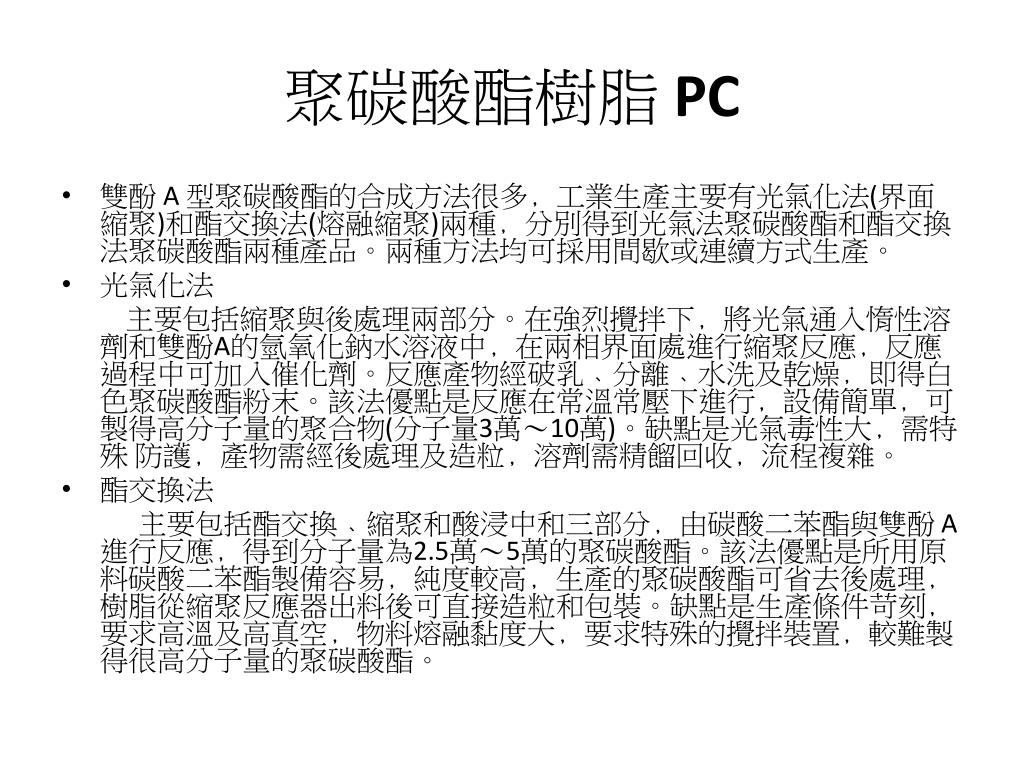 聚碳酸酯樹脂 PC

• 雙酚 A 型聚碳酸酯的合成方法很多，工業生產主要有光氣化法(界面縮聚)和酯交換法(熔融縮聚)兩種，分別得到光氣法聚碳酸酯和酯交換法聚碳酸酯兩種產品。兩種方法均可採用間歇或連續方式生產。

• 光氣化法

主要包括縮聚與後處理兩部分。在強烈攪拌下，將光氣通入惰性溶劑和雙酚A的氫氧化鈉水溶液中，在兩相界面處進行縮聚反應，反應過程中可加入催化劑。反應產物經破乳、分離、水洗及乾燥，即得白色聚碳酸酯粉末。該法優點是反應在常溫常壓下進行，設備簡單，可製得高分子量的聚合物(分子量3萬～10萬)。缺點是光氣毒性大，需特殊 防護，產物需經後處理及造粒，溶劑需精餾回收，流程複雜。

• 酯交換法

主要包括酯交換、縮聚和酸浸中和三部分，由碳酸二苯酯與雙酚 A 進行反應，得到分子量為2.5萬～5萬的聚碳酸酯。該法優點是所用原料碳酸二苯酯製備容易，純度較高，生產的聚碳酸酯可省去後處理，樹脂從縮聚反應器出料後可直接造粒和包裝。缺點是生產條件苛刻，要求高溫及高真空，物料熔融黏度大，要求特殊的攪拌裝置，較難製得很高分子量的聚碳酸酯。